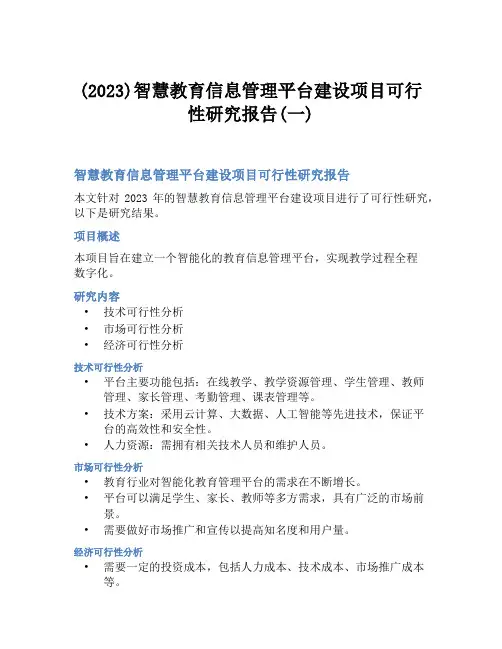 (2023)智慧教育信息管理平台建设项目可行性研究报告(一)

智慧教育信息管理平台建设项目可行性研究报告

本文针对 2023 年的智慧教育信息管理平台建设项目进行了可行性研究，以下是研究结果。

项目概述

本项目旨在建立一个智能化的教育信息管理平台，实现教学过程全程数字化。

研究内容

• 技术可行性分析
• 市场可行性分析
• 经济可行性分析

技术可行性分析

• 平台主要功能包括：在线教学、教学资源管理、学生管理、教师管理、家长管理、考勤管理、课表管理等。
• 技术方案：采用云计算、大数据、人工智能等先进技术，保证平台的高效性和安全性。
• 人力资源：需拥有相关技术人员和维护人员。

市场可行性分析

• 教育行业对智能化教育管理平台的需求在不断增长。
• 平台可以满足学生、家长、教师等多方需求，具有广泛的市场前景。
• 需要做好市场推广和宣传以提高知名度和用户量。

经济可行性分析

• 需要一定的投资成本，包括人力成本、技术成本、市场推广成本等。